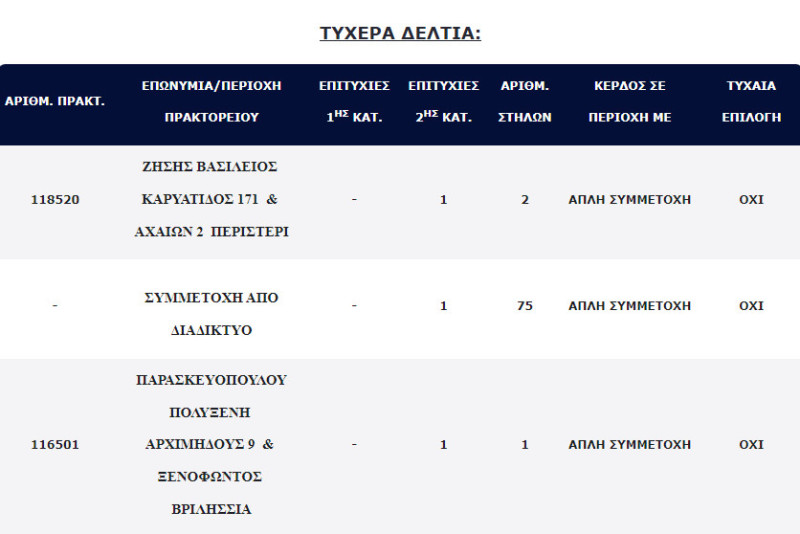 ΤΥΧΕΡΑ ΔΕΛΤΙΑ:

| ΑΡΙΘΜ. ΠΡΑΚΤ. | ΕΠΩΝΥΜΙΑ/ΠΕΡΙΟΧΗ ΠΡΑΚΤΟΡΕΙΟΥ | ΕΠΙΤΥΧΙΕΣ $1^{ΗΣ}$ ΚΑΤ. | ΕΠΙΤΥΧΙΕΣ $2^{ΗΣ}$ ΚΑΤ. | ΑΡΙΘΜ. ΣΤΗΛΩΝ | ΚΕΡΔΟΣ ΣΕ ΠΕΡΙΟΧΗ ΜΕ | ΤΥΧΑΙΑ ΕΠΙΛΟΓΗ |
|---|---|---|---|---|---|---|
| 118520 | ΖΗΣΗΣ ΒΑΣΙΛΕΙΟΣ ΚΑΡΥΑΤΙΔΟΣ 171 & ΑΧΑΙΩΝ 2 ΠΕΡΙΣΤΕΡΙ | - | 1 | 2 | ΑΠΛΗ ΣΥΜΜΕΤΟΧΗ | ΟΧΙ |
| - | ΣΥΜΜΕΤΟΧΗ ΑΠΟ ΔΙΑΔΙΚΤΥΟ | - | 1 | 75 | ΑΠΛΗ ΣΥΜΜΕΤΟΧΗ | ΟΧΙ |
| 116501 | ΠΑΡΑΣΚΕΥΟΠΟΥΛΟΥ ΠΟΛΥΞΕΝΗ ΑΡΧΙΜΗΔΟΥΣ 9 & ΞΕΝΟΦΩΝΤΟΣ ΒΡΙΛΗΣΣΙΑ | - | 1 | 1 | ΑΠΛΗ ΣΥΜΜΕΤΟΧΗ | ΟΧΙ |